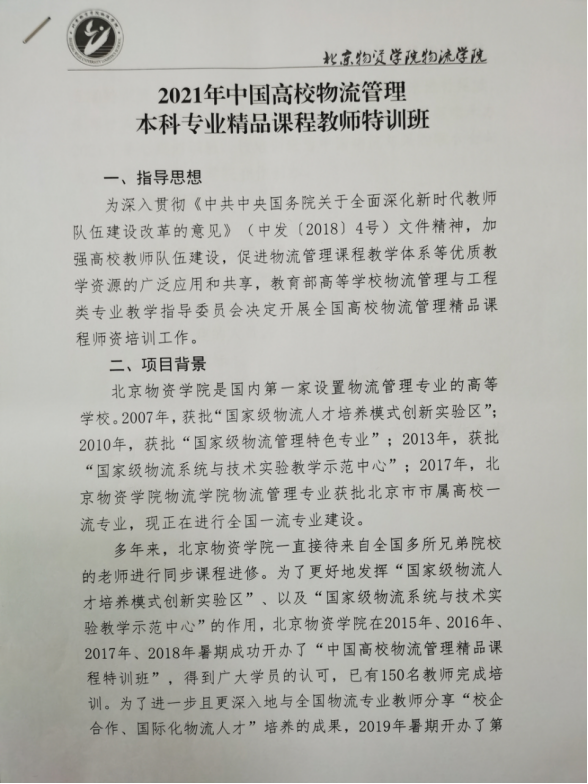 北京物资学院物流学院

2021年中国高校物流管理
本科专业精品课程教师特训班

一、指导思想

为深入贯彻《中共中央国务院关于全面深化新时代教师队伍建设改革的意见》（中发〔2018〕4号）文件精神，加强高校教师队伍建设，促进物流管理课程教学体系等优质教学资源的广泛应用和共享，教育部高等学校物流管理与工程类专业教学指导委员会决定开展全国高校物流管理精品课程师资培训工作。

二、项目背景

北京物资学院是国内第一家设置物流管理专业的高等学校。2007年，获批“国家级物流人才培养模式创新实验区”；2010年，获批“国家级物流管理特色专业”；2013年，获批“国家级物流系统与技术实验教学示范中心”；2017年，北京物资学院物流学院物流管理专业获批北京市市属高校一流专业，现正在进行全国一流专业建设。

多年来，北京物资学院一直接待来自全国多所兄弟院校的老师进行同步课程进修。为了更好地发挥“国家级物流人才培养模式创新实验区”、以及“国家级物流系统与技术实验教学示范中心”的作用，北京物资学院在2015年、2016年、2017年、2018年暑期成功开办了“中国高校物流管理精品课程特训班”，得到广大学员的认可，已有150名教师完成培训。为了进一步且更深入地与全国物流专业教师分享“校企合作、国际化物流人才”培养的成果，2019年暑期开办了第